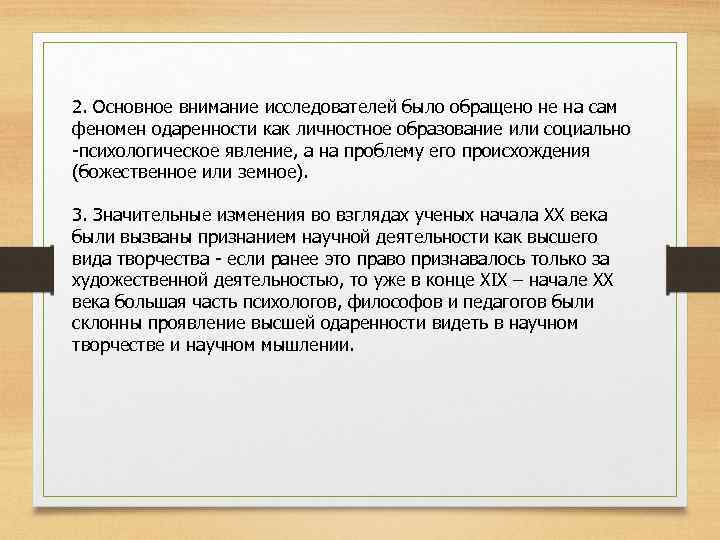 2. Основное внимание исследователей было обращено не на сам феномен одаренности как личностное образование или социально -психологическое явление, а на проблему его происхождения (божественное или земное).

3. Значительные изменения во взглядах ученых начала XX века были вызваны признанием научной деятельности как высшего вида творчества - если ранее это право признавалось только за художественной деятельностью, то уже в конце XIX – начале XX века большая часть психологов, философов и педагогов были склонны проявление высшей одаренности видеть в научном творчестве и научном мышлении.